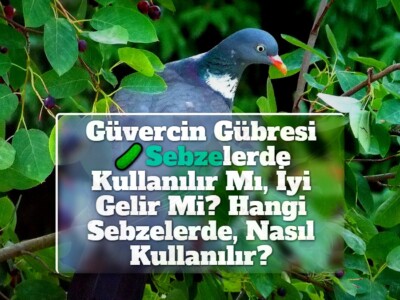 Güvercin Gübresi Sebzelerde Kullanılır Mı, İyi Gelir Mi? Hangi Sebzelerde, Nasıl Kullanılır?